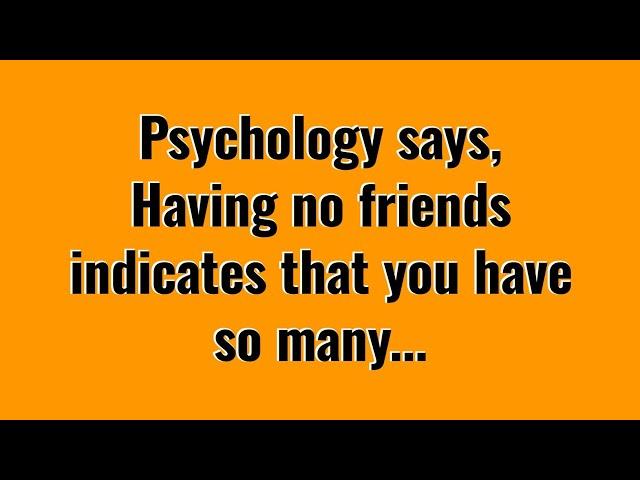 Psychology says, Having no friends indicates that you have so many...